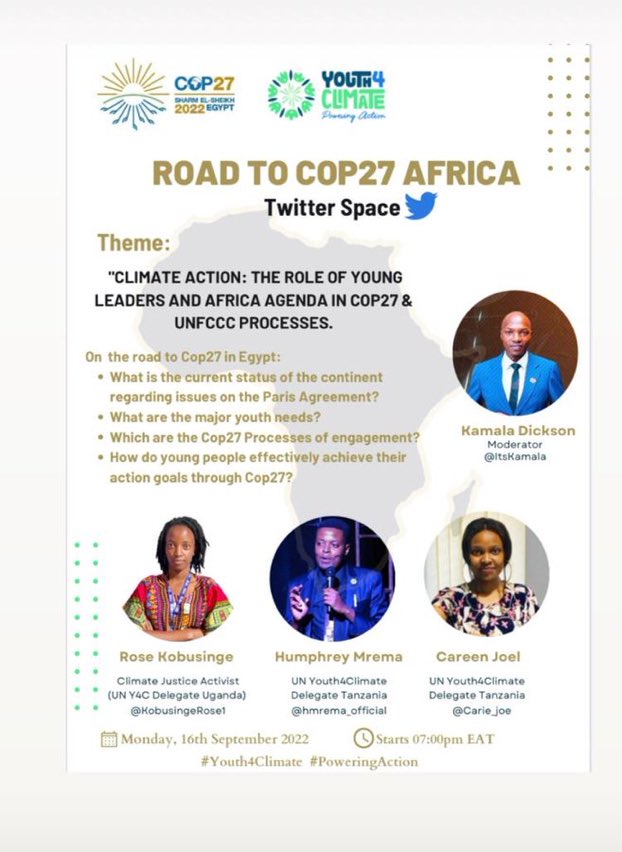 COP27
SHARM EL-SHEIKH
2022 EGYPT

YOUTH4
CLIMATE
Powering Action

ROAD TO COP27 AFRICA

Twitter Space

Theme:

"CLIMATE ACTION: THE ROLE OF YOUNG LEADERS AND AFRICA AGENDA IN COP27 & UNFCCC PROCESSES.

On the road to Cop27 in Egypt:
• What is the current status of the continent regarding issues on the Paris Agreement?
• What are the major youth needs?
• Which are the Cop27 Processes of engagement?
• How do young people effectively achieve their action goals through Cop27?

Kamala Dickson
Moderator
@ItsKamala

Rose Kobusinge
Climate Justice Activist
(UN Y4C Delegate Uganda)
@KobusingeRose1

Humphrey Mrema
UN Youth4Climate
Delegate Tanzania
@hmrema_official

Careen Joel
UN Youth4Climate
Delegate Tanzania
@Carie_joe

Monday, 16th September 2022 Starts 07:00pm EAT

#Youth4Climate #PoweringAction